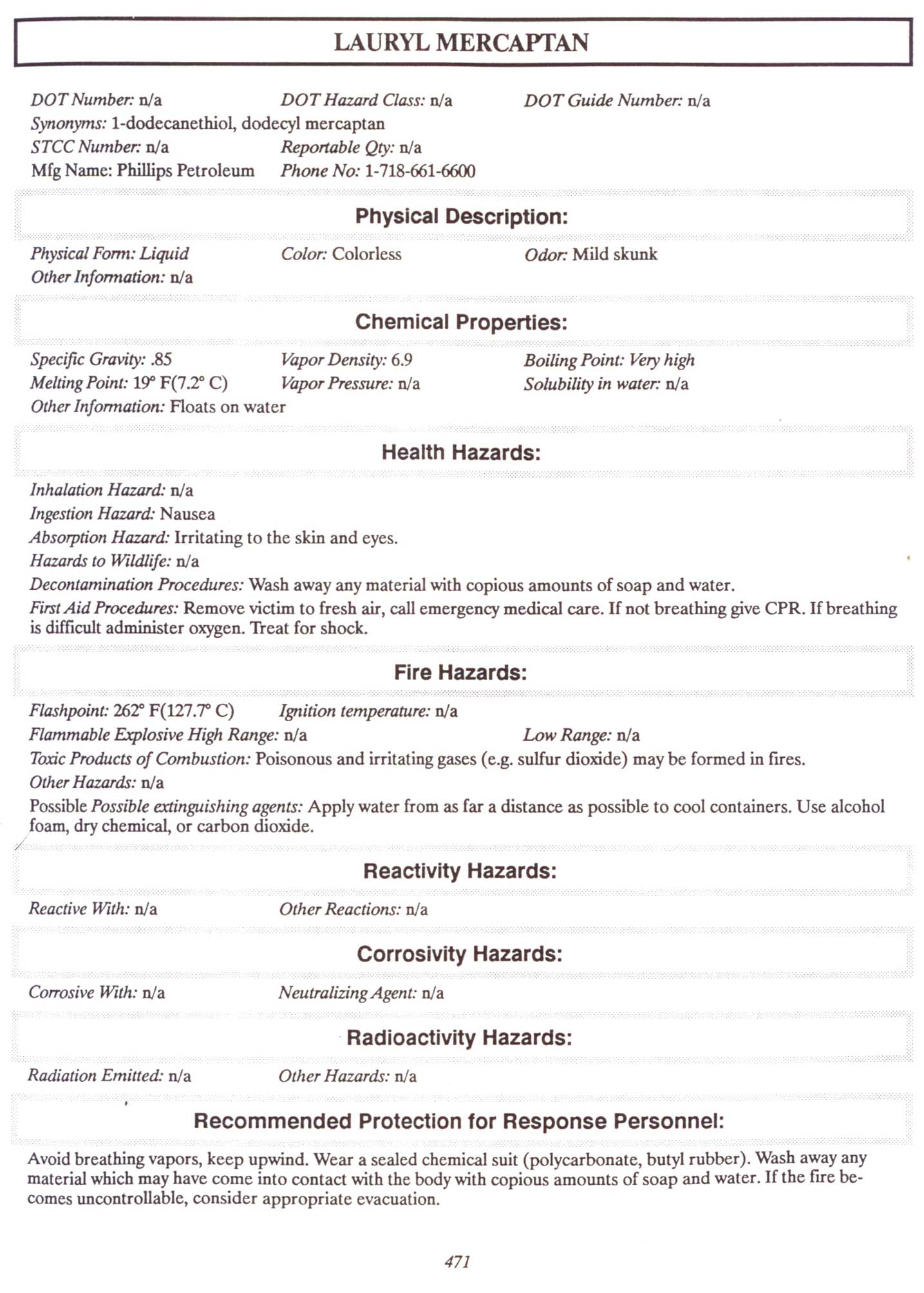 LAURYL MERCAPTAN

DOT Number: n/a DOT Hazard Class: n/a DOT Guide Number: n/a
Synonyms: 1-dodecanethiol, dodecyl mercaptan
STCC Number: n/a Reportable Qty: n/a
Mfg Name: Phillips Petroleum Phone No: 1-718-661-6600

Physical Description:

Physical Form: Liquid Color: Colorless Odor: Mild skunk
Other Information: n/a

Chemical Properties:

Specific Gravity: .85 Vapor Density: 6.9 Boiling Point: Very high
Melting Point: 19° F(7.2° C) Vapor Pressure: n/a Solubility in water: n/a
Other Information: Floats on water

Health Hazards:

Inhalation Hazard: n/a
Ingestion Hazard: Nausea
Absorption Hazard: Irritating to the skin and eyes.
Hazards to Wildlife: n/a
Decontamination Procedures: Wash away any material with copious amounts of soap and water.
First Aid Procedures: Remove victim to fresh air, call emergency medical care. If not breathing give CPR. If breathing is difficult administer oxygen. Treat for shock.

Fire Hazards:

Flashpoint: 262° F(127.7° C) Ignition temperature: n/a
Flammable Explosive High Range: n/a Low Range: n/a
Toxic Products of Combustion: Poisonous and irritating gases (e.g. sulfur dioxide) may be formed in fires.
Other Hazards: n/a
Possible Possible extinguishing agents: Apply water from as far a distance as possible to cool containers. Use alcohol foam, dry chemical, or carbon dioxide.

Reactivity Hazards:

Reactive With: n/a Other Reactions: n/a

Corrosivity Hazards:

Corrosive With: n/a Neutralizing Agent: n/a

Radioactivity Hazards:

Radiation Emitted: n/a Other Hazards: n/a

Recommended Protection for Response Personnel:

Avoid breathing vapors, keep upwind. Wear a sealed chemical suit (polycarbonate, butyl rubber). Wash away any material which may have come into contact with the body with copious amounts of soap and water. If the fire becomes uncontrollable, consider appropriate evacuation.

471